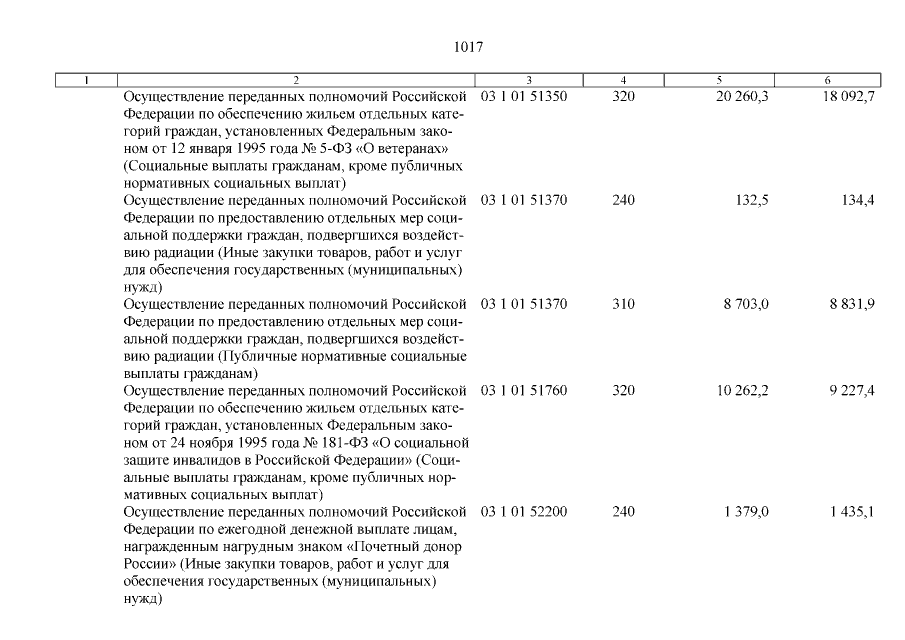 1017

| 1 | 2 | 3 | 4 | 5 | 6 |
|---|---|---|---|---|---|
| | Осуществление переданных полномочий Российской Федерации по обеспечению жильем отдельных категорий граждан, установленных Федеральным законом от 12 января 1995 года № 5-ФЗ «О ветеранах» (Социальные выплаты гражданам, кроме публичных нормативных социальных выплат) | 03 1 01 51350 | 320 | 20 260,3 | 18 092,7 |
| | Осуществление переданных полномочий Российской Федерации по предоставлению отдельных мер социальной поддержки граждан, подвергшихся воздействию радиации (Иные закупки товаров, работ и услуг для обеспечения государственных (муниципальных) нужд) | 03 1 01 51370 | 240 | 132,5 | 134,4 |
| | Осуществление переданных полномочий Российской Федерации по предоставлению отдельных мер социальной поддержки граждан, подвергшихся воздействию радиации (Публичные нормативные социальные выплаты гражданам) | 03 1 01 51370 | 310 | 8 703,0 | 8 831,9 |
| | Осуществление переданных полномочий Российской Федерации по обеспечению жильем отдельных категорий граждан, установленных Федеральным законом от 24 ноября 1995 года № 181-ФЗ «О социальной защите инвалидов в Российской Федерации» (Социальные выплаты гражданам, кроме публичных нормативных социальных выплат) | 03 1 01 51760 | 320 | 10 262,2 | 9 227,4 |
| | Осуществление переданных полномочий Российской Федерации по ежегодной денежной выплате лицам, награжденным нагрудным знаком «Почетный донор России» (Иные закупки товаров, работ и услуг для обеспечения государственных (муниципальных) нужд) | 03 1 01 52200 | 240 | 1 379,0 | 1 435,1 |